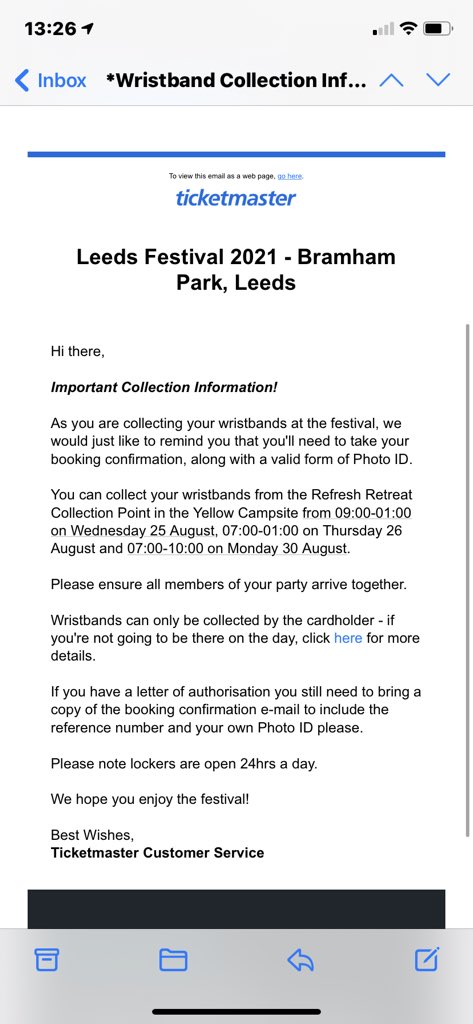 13:26

Inbox *Wristband Collection Inf...

To view this email as a web page, go here.

ticketmaster

Leeds Festival 2021 - Bramham Park, Leeds

Hi there,

Important Collection Information!

As you are collecting your wristbands at the festival, we would just like to remind you that you'll need to take your booking confirmation, along with a valid form of Photo ID.

You can collect your wristbands from the Refresh Retreat Collection Point in the Yellow Campsite from 09:00-01:00 on Wednesday 25 August, 07:00-01:00 on Thursday 26 August and 07:00-10:00 on Monday 30 August.

Please ensure all members of your party arrive together.

Wristbands can only be collected by the cardholder - if you're not going to be there on the day, click here for more details.

If you have a letter of authorisation you still need to bring a copy of the booking confirmation e-mail to include the reference number and your own Photo ID please.

Please note lockers are open 24hrs a day.

We hope you enjoy the festival!

Best Wishes,
Ticketmaster Customer Service